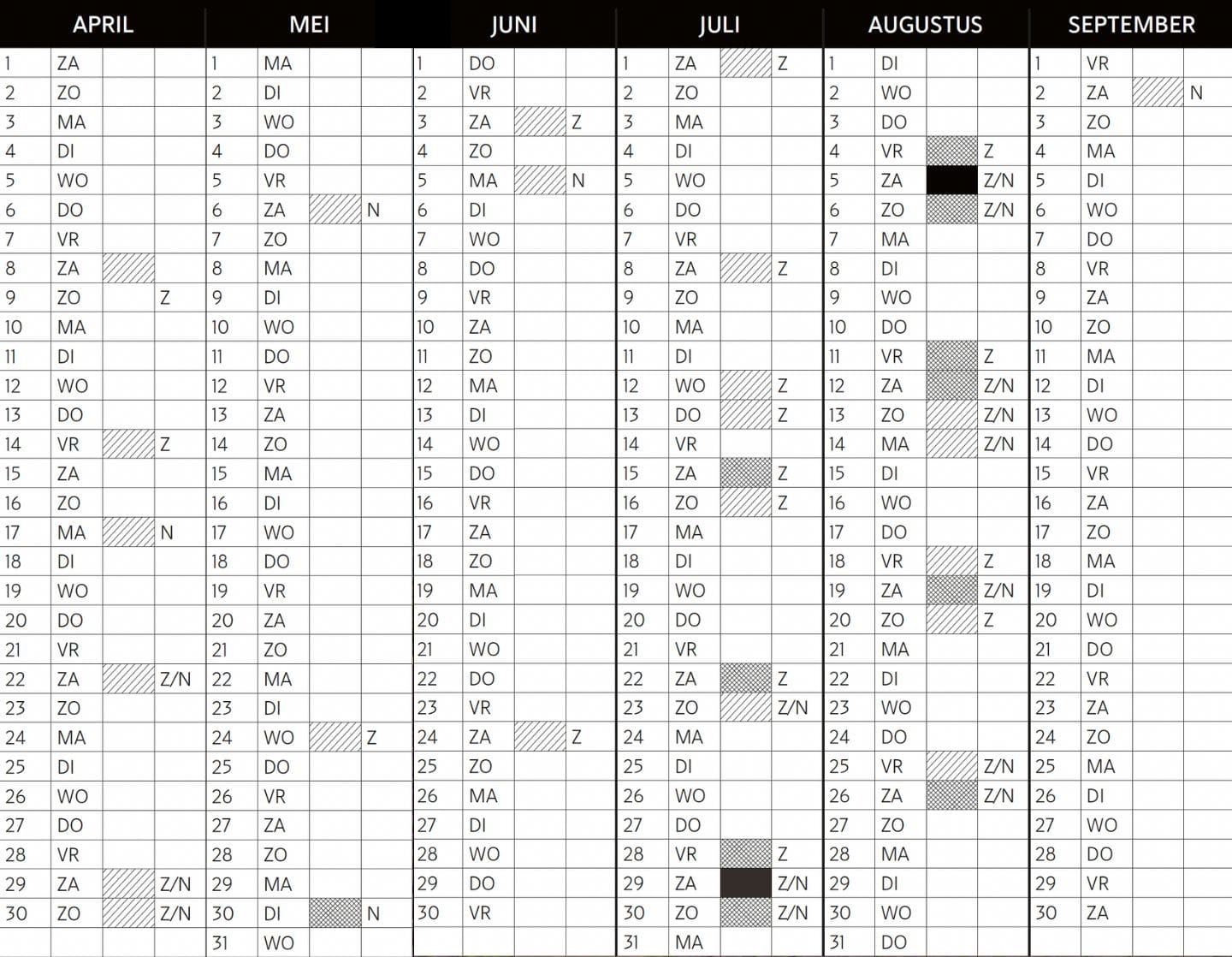 | APRIL | | | | MEI | | | | JUNI | | | | JULI | | | | AUGUSTUS | | | | SEPTEMBER | | | |
|---|---|---|---|---|---|---|---|---|---|---|---|---|---|---|---|---|---|---|---|---|---|---|---|
| 1 | ZA | | | 1 | MA | | | 1 | DO | | | 1 | ZA | | Z | 1 | DI | | | 1 | VR | | |
| 2 | ZO | | | 2 | DI | | | 2 | VR | | | 2 | ZO | | | 2 | WO | | | 2 | ZA | | N |
| 3 | MA | | | 3 | WO | | | 3 | ZA | | Z | 3 | MA | | | 3 | DO | | | 3 | ZO | | |
| 4 | DI | | | 4 | DO | | | 4 | ZO | | | 4 | DI | | | 4 | VR | | Z | 4 | MA | | |
| 5 | WO | | | 5 | VR | | | 5 | MA | | N | 5 | WO | | | 5 | ZA | | Z/N | 5 | DI | | |
| 6 | DO | | | 6 | ZA | | N | 6 | DI | | | 6 | DO | | | 6 | ZO | | Z/N | 6 | WO | | |
| 7 | VR | | | 7 | ZO | | | 7 | WO | | | 7 | VR | | | 7 | MA | | | 7 | DO | | |
| 8 | ZA | | | 8 | MA | | | 8 | DO | | | 8 | ZA | | Z | 8 | DI | | | 8 | VR | | |
| 9 | ZO | | Z | 9 | DI | | | 9 | VR | | | 9 | ZO | | | 9 | WO | | | 9 | ZA | | |
| 10 | MA | | | 10 | WO | | | 10 | ZA | | | 10 | MA | | | 10 | DO | | | 10 | ZO | | |
| 11 | DI | | | 11 | DO | | | 11 | ZO | | | 11 | DI | | | 11 | VR | | Z | 11 | MA | | |
| 12 | WO | | | 12 | VR | | | 12 | MA | | | 12 | WO | | Z | 12 | ZA | | Z/N | 12 | DI | | |
| 13 | DO | | | 13 | ZA | | | 13 | DI | | | 13 | DO | | Z | 13 | ZO | | Z/N | 13 | WO | | |
| 14 | VR | | Z | 14 | ZO | | | 14 | WO | | | 14 | VR | | | 14 | MA | | Z/N | 14 | DO | | |
| 15 | ZA | | | 15 | MA | | | 15 | DO | | | 15 | ZA | | Z | 15 | DI | | | 15 | VR | | |
| 16 | ZO | | | 16 | DI | | | 16 | VR | | | 16 | ZO | | Z | 16 | WO | | | 16 | ZA | | |
| 17 | MA | | N | 17 | WO | | | 17 | ZA | | | 17 | MA | | | 17 | DO | | | 17 | ZO | | |
| 18 | DI | | | 18 | DO | | | 18 | ZO | | | 18 | DI | | | 18 | VR | | Z | 18 | MA | | |
| 19 | WO | | | 19 | VR | | | 19 | MA | | | 19 | WO | | | 19 | ZA | | Z/N | 19 | DI | | |
| 20 | DO | | | 20 | ZA | | | 20 | DI | | | 20 | DO | | | 20 | ZO | | Z | 20 | WO | | |
| 21 | VR | | | 21 | ZO | | | 21 | WO | | | 21 | VR | | | 21 | MA | | | 21 | DO | | |
| 22 | ZA | | Z/N | 22 | MA | | | 22 | DO | | | 22 | ZA | | Z | 22 | DI | | | 22 | VR | | |
| 23 | ZO | | | 23 | DI | | | 23 | VR | | | 23 | ZO | | Z/N | 23 | WO | | | 23 | ZA | | |
| 24 | MA | | | 24 | WO | | Z | 24 | ZA | | Z | 24 | MA | | | 24 | DO | | | 24 | ZO | | |
| 25 | DI | | | 25 | DO | | | 25 | ZO | | | 25 | DI | | | 25 | VR | | Z/N | 25 | MA | | |
| 26 | WO | | | 26 | VR | | | 26 | MA | | | 26 | WO | | | 26 | ZA | | Z/N | 26 | DI | | |
| 27 | DO | | | 27 | ZA | | | 27 | DI | | | 27 | DO | | | 27 | ZO | | | 27 | WO | | |
| 28 | VR | | | 28 | ZO | | | 28 | WO | | | 28 | VR | | Z | 28 | MA | | | 28 | DO | | |
| 29 | ZA | | Z/N | 29 | MA | | | 29 | DO | | | 29 | ZA | | Z/N | 29 | DI | | | 29 | VR | | |
| 30 | ZO | | Z/N | 30 | DI | | N | 30 | VR | | | 30 | ZO | | Z/N | 30 | WO | | | 30 | ZA | | |
| | | | | 31 | WO | | | | | | | 31 | MA | | | 31 | DO | | | | | | |